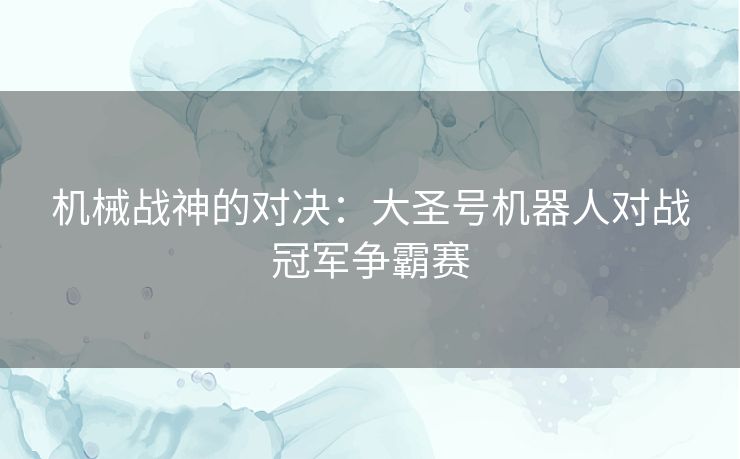 机械战神的对决：大圣号机器人对战冠军争霸赛